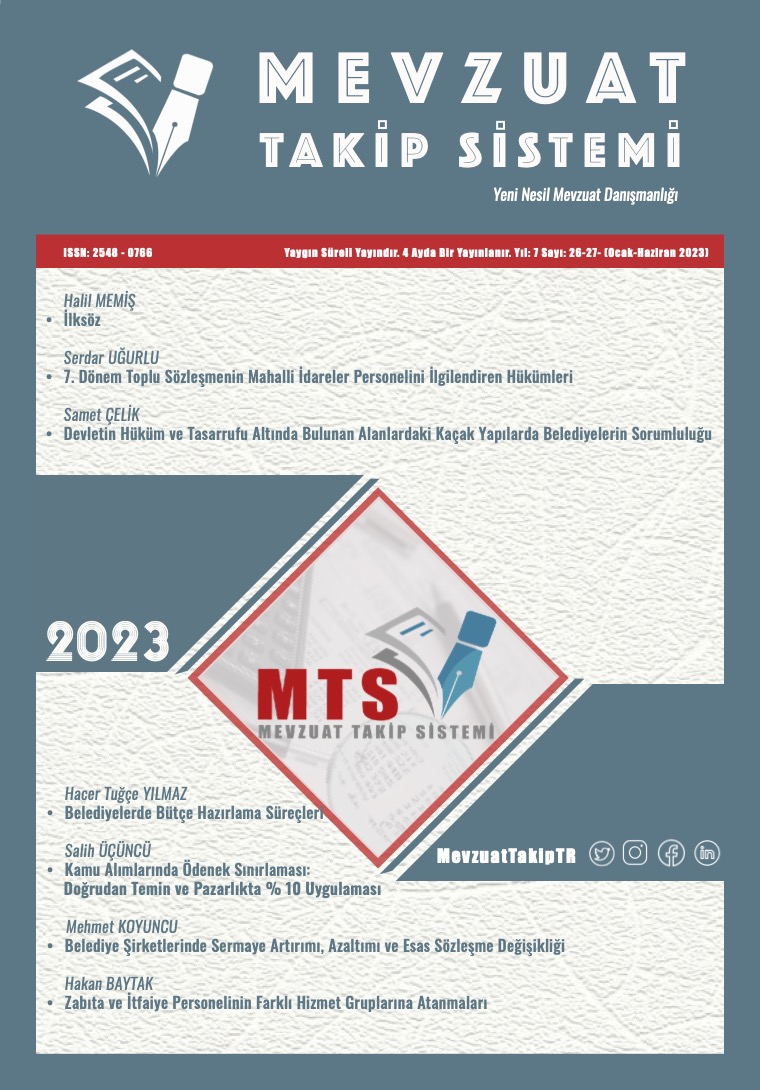 MEVZUAT
TAKİP SİSTEMİ

Yeni Nesil Mevzuat Danışmanlığı

ISSN: 2548 - 0766

Yaygın Süreli Yayındır. 4 Ayda Bir Yayınlanır. Yıl: 7 Sayı: 26-27- (Ocak-Haziran 2023)

Halil MEMİŞ
• İlksöz

Serdar UĞURLU
• 7. Dönem Toplu Sözleşmenin Mahalli İdareler Personelini İlgilendiren Hükümleri

Samet ÇELİK
• Devletin Hüküm ve Tasarrufu Altında Bulunan Alanlardaki Kaçak Yapılarda Belediyelerin Sorumluluğu

2023

MTS
MEVZUAT TAKİP SİSTEMİ

Hacer Tuğçe YILMAZ
• Belediyelerde Bütçe Hazırlama Süreçleri

Salih ÜÇÜNCÜ
• Kamu Alımlarında Ödenek Sınırlaması: Doğrudan Temin ve Pazarlıkta % 10 Uygulaması

MevzuatTakipTR

Mehmet KOYUNCU
• Belediye Şirketlerinde Sermaye Artırımı, Azaltımı ve Esas Sözleşme Değişikliği

Hakan BAYTAK
• Zabıta ve İtfaiye Personelinin Farklı Hizmet Gruplarına Atanmaları